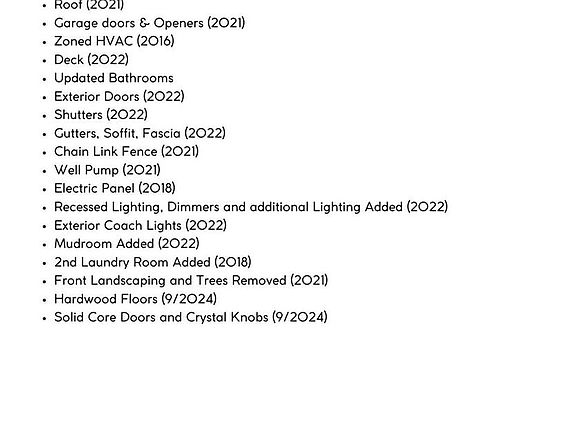 • Roof (2021)
• Garage doors & Openers (2021)
• Zoned HVAC (2016)
• Deck (2022)
• Updated Bathrooms
• Exterior Doors (2022)
• Shutters (2022)
• Gutters, Soffit, Fascia (2022)
• Chain Link Fence (2021)
• Well Pump (2021)
• Electric Panel (2018)
• Recessed Lighting, Dimmers and additional Lighting Added (2022)
• Exterior Coach Lights (2022)
• Mudroom Added (2022)
• 2nd Laundry Room Added (2018)
• Front Landscaping and Trees Removed (2021)
• Hardwood Floors (9/2024)
• Solid Core Doors and Crystal Knobs (9/2024)